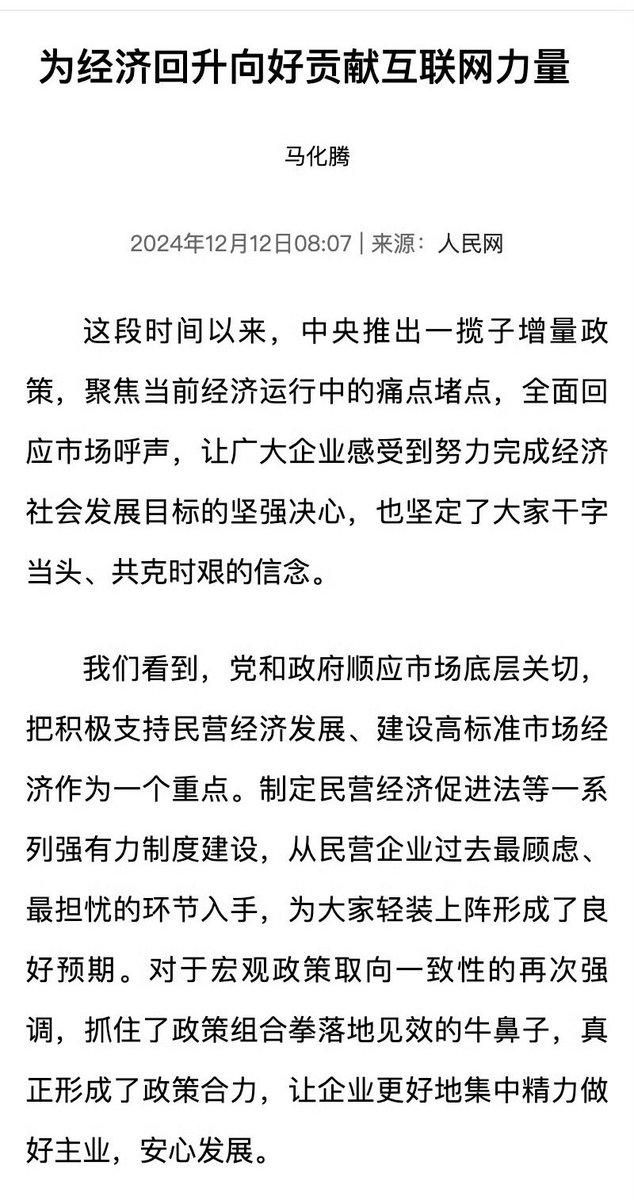 为经济回升向好贡献互联网力量

马化腾

2024年12月12日08:07 | 来源：人民网

这段时间以来，中央推出一揽子增量政策，聚焦当前经济运行中的痛点堵点，全面回应市场呼声，让广大企业感受到努力完成经济社会发展目标的坚强决心，也坚定了大家干字当头、共克时艰的信念。

我们看到，党和政府顺应市场底层关切，把积极支持民营经济发展、建设高标准市场经济作为一个重点。制定民营经济促进法等一系列强有力制度建设，从民营企业过去最顾虑、最担忧的环节入手，为大家轻装上阵形成了良好预期。对于宏观政策取向一致性的再次强调，抓住了政策组合拳落地见效的牛鼻子，真正形成了政策合力，让企业更好地集中精力做好主业，安心发展。